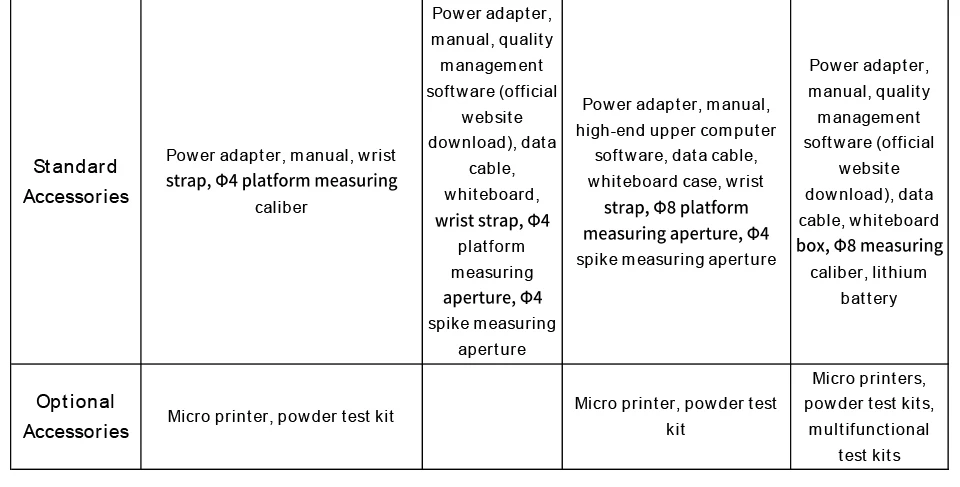 | | | | | |
|---|---|---|---|---|
| Standard Accessories | Power adapter, manual, wrist strap, Φ4 platform measuring caliber | Power adapter, manual, quality management software (official website download), data cable, whiteboard, wrist strap, Φ4 platform measuring aperture, Φ4 spike measuring aperture | Power adapter, manual, high-end upper computer software, data cable, whiteboard case, wrist strap, Φ8 platform measuring aperture, Φ4 spike measuring aperture | Power adapter, manual, quality management software (official website download), data cable, whiteboard box, Φ8 measuring caliber, lithium battery |
| Optional Accessories | Micro printer, powder test kit | | Micro printer, powder test kit | Micro printers, powder test kits, multifunctional test kits |